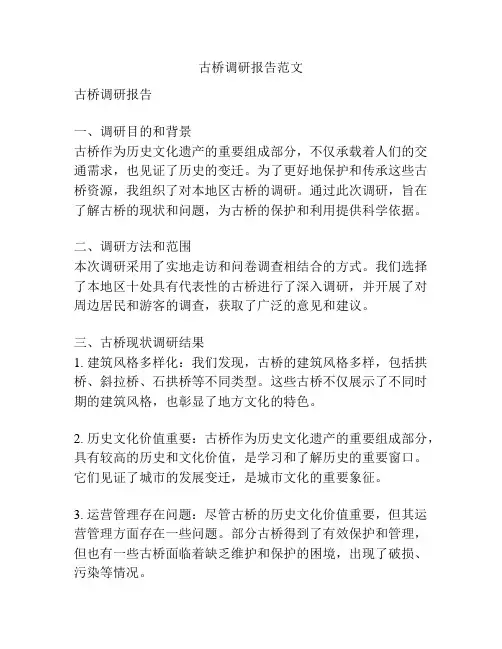 古桥调研报告范文

古桥调研报告

一、调研目的和背景
古桥作为历史文化遗产的重要组成部分，不仅承载着人们的交通需求，也见证了历史的变迁。为了更好地保护和传承这些古桥资源，我组织了对本地区古桥的调研。通过此次调研，旨在了解古桥的现状和问题，为古桥的保护和利用提供科学依据。

二、调研方法和范围
本次调研采用了实地走访和问卷调查相结合的方式。我们选择了本地区十处具有代表性的古桥进行了深入调研，并开展了对周边居民和游客的调查，获取了广泛的意见和建议。

三、古桥现状调研结果
1. 建筑风格多样化：我们发现，古桥的建筑风格多样，包括拱桥、斜拉桥、石拱桥等不同类型。这些古桥不仅展示了不同时期的建筑风格，也彰显了地方文化的特色。

2. 历史文化价值重要：古桥作为历史文化遗产的重要组成部分，具有较高的历史和文化价值，是学习和了解历史的重要窗口。它们见证了城市的发展变迁，是城市文化的重要象征。

3. 运营管理存在问题：尽管古桥的历史文化价值重要，但其运营管理方面存在一些问题。部分古桥得到了有效保护和管理，但也有一些古桥面临着缺乏维护和保护的困境，出现了破损、污染等情况。